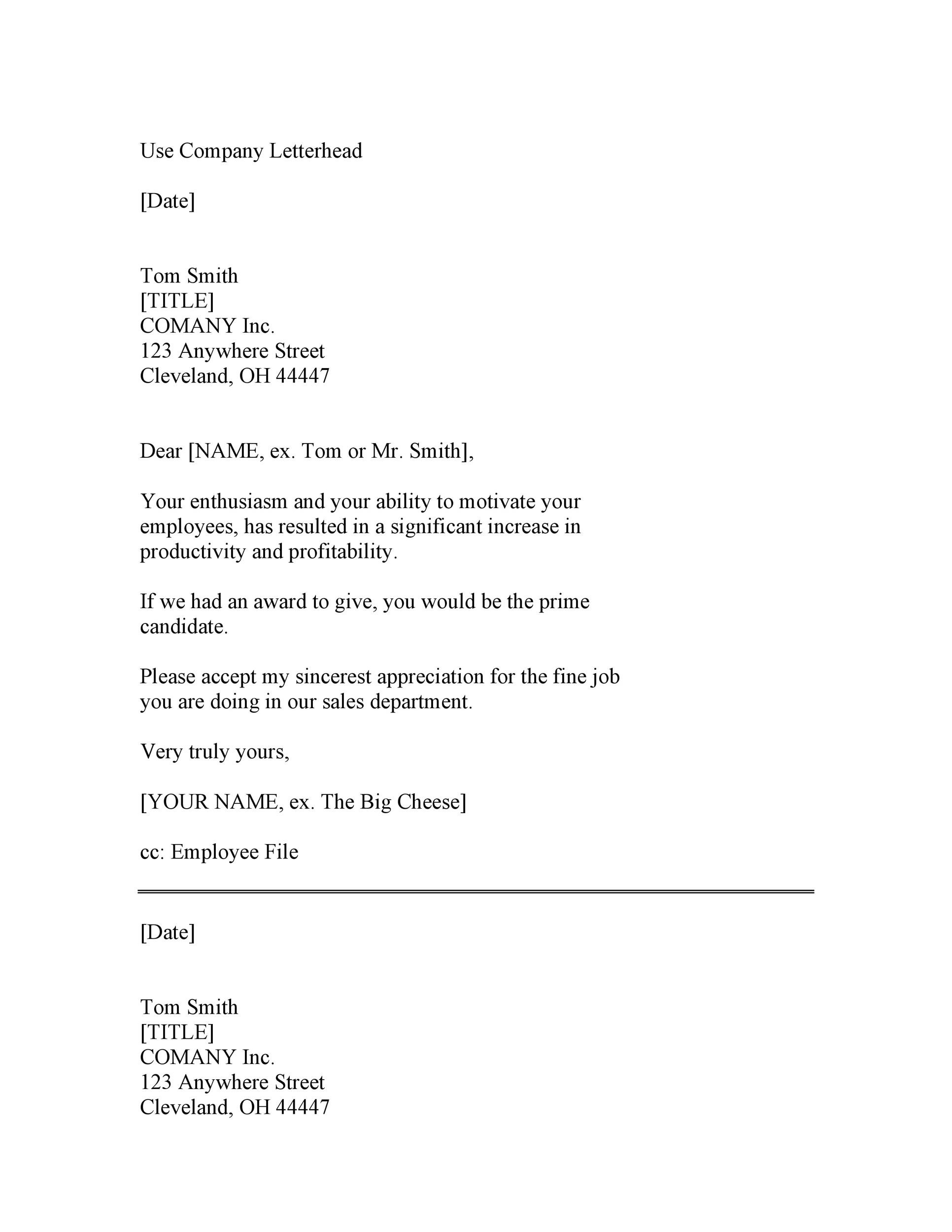 Use Company Letterhead

[Date]

Tom Smith
[TITLE]
COMANY Inc.
123 Anywhere Street
Cleveland, OH 44447

Dear [NAME, ex. Tom or Mr. Smith],

Your enthusiasm and your ability to motivate your employees, has resulted in a significant increase in productivity and profitability.

If we had an award to give, you would be the prime candidate.

Please accept my sincerest appreciation for the fine job you are doing in our sales department.

Very truly yours,

[YOUR NAME, ex. The Big Cheese]

cc: Employee File

[Date]

Tom Smith
[TITLE]
COMANY Inc.
123 Anywhere Street
Cleveland, OH 44447